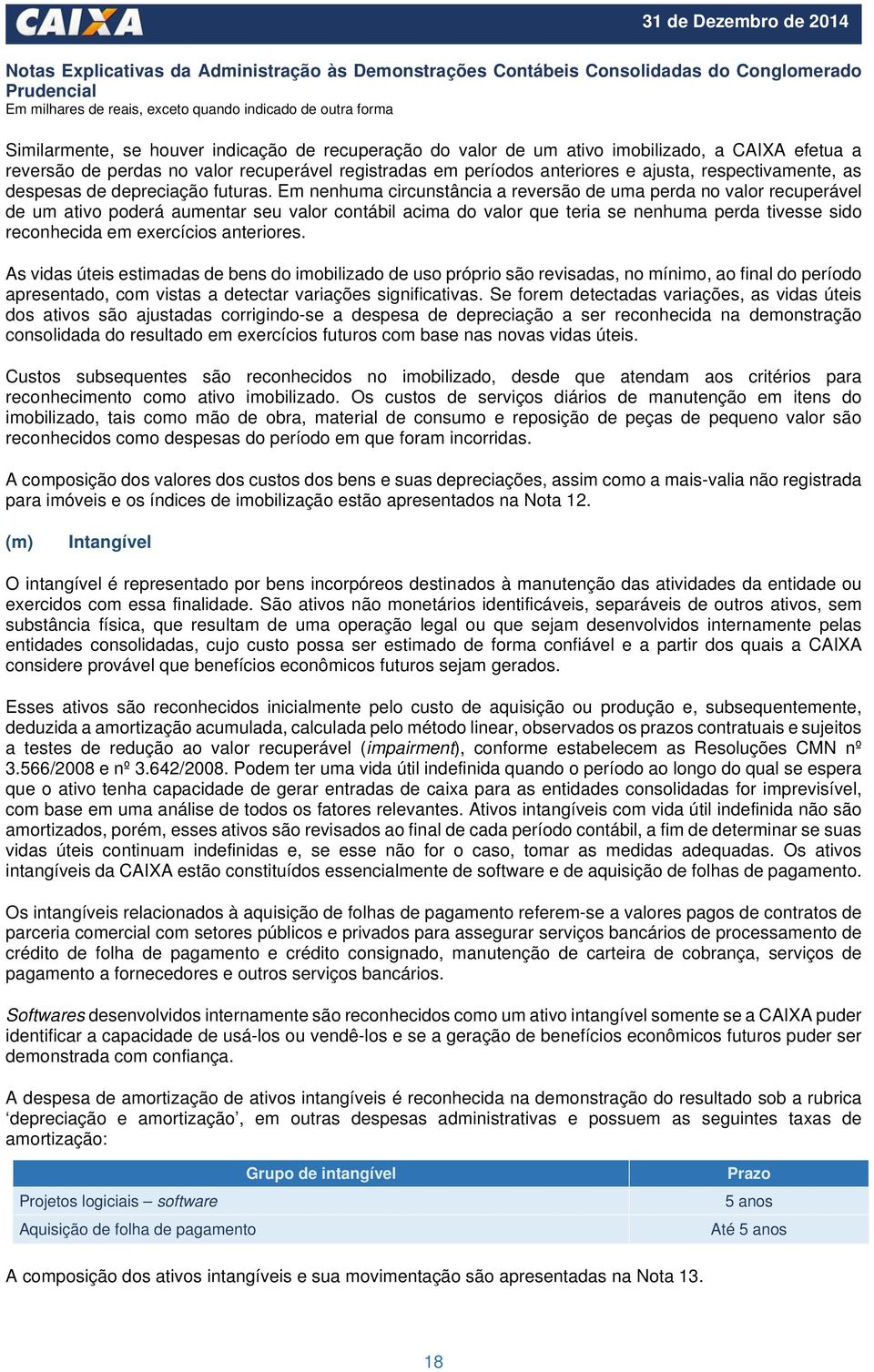 CAIXA

31 de Dezembro de 2014

Notas Explicativas da Administração às Demonstrações Contábeis Consolidadas do Conglomerado Prudencial
Em milhares de reais, exceto quando indicado de outra forma

Similarmente, se houver indicação de recuperação do valor de um ativo imobilizado, a CAIXA efetua a reversão de perdas no valor recuperável registradas em períodos anteriores e ajusta, respectivamente, as despesas de depreciação futuras. Em nenhuma circunstância a reversão de uma perda no valor recuperável de um ativo poderá aumentar seu valor contábil acima do valor que teria se nenhuma perda tivesse sido reconhecida em exercícios anteriores.

As vidas úteis estimadas de bens do imobilizado de uso próprio são revisadas, no mínimo, ao final do período apresentado, com vistas a detectar variações significativas. Se forem detectadas variações, as vidas úteis dos ativos são ajustadas corrigindo-se a despesa de depreciação a ser reconhecida na demonstração consolidada do resultado em exercícios futuros com base nas novas vidas úteis.

Custos subsequentes são reconhecidos no imobilizado, desde que atendam aos critérios para reconhecimento como ativo imobilizado. Os custos de serviços diários de manutenção em itens do imobilizado, tais como mão de obra, material de consumo e reposição de peças de pequeno valor são reconhecidos como despesas do período em que foram incorridas.

A composição dos valores dos custos dos bens e suas depreciações, assim como a mais-valia não registrada para imóveis e os índices de imobilização estão apresentados na Nota 12.

(m) Intangível

O intangível é representado por bens incorpóreos destinados à manutenção das atividades da entidade ou exercidos com essa finalidade. São ativos não monetários identificáveis, separáveis de outros ativos, sem substância física, que resultam de uma operação legal ou que sejam desenvolvidos internamente pelas entidades consolidadas, cujo custo possa ser estimado de forma confiável e a partir dos quais a CAIXA considere provável que benefícios econômicos futuros sejam gerados.

Esses ativos são reconhecidos inicialmente pelo custo de aquisição ou produção e, subsequentemente, deduzida a amortização acumulada, calculada pelo método linear, observados os prazos contratuais e sujeitos a testes de redução ao valor recuperável (impairment), conforme estabelecem as Resoluções CMN nº 3.566/2008 e nº 3.642/2008. Podem ter uma vida útil indefinida quando o período ao longo do qual se espera que o ativo tenha capacidade de gerar entradas de caixa para as entidades consolidadas for imprevisível, com base em uma análise de todos os fatores relevantes. Ativos intangíveis com vida útil indefinida não são amortizados, porém, esses ativos são revisados ao final de cada período contábil, a fim de determinar se suas vidas úteis continuam indefinidas e, se esse não for o caso, tomar as medidas adequadas. Os ativos intangíveis da CAIXA estão constituídos essencialmente de software e de aquisição de folhas de pagamento.

Os intangíveis relacionados à aquisição de folhas de pagamento referem-se a valores pagos de contratos de parceria comercial com setores públicos e privados para assegurar serviços bancários de processamento de crédito de folha de pagamento e crédito consignado, manutenção de carteira de cobrança, serviços de pagamento a fornecedores e outros serviços bancários.

Softwares desenvolvidos internamente são reconhecidos como um ativo intangível somente se a CAIXA puder identificar a capacidade de usá-los ou vendê-los e se a geração de benefícios econômicos futuros puder ser demonstrada com confiança.

A despesa de amortização de ativos intangíveis é reconhecida na demonstração do resultado sob a rubrica ‘depreciação e amortização’, em outras despesas administrativas e possuem as seguintes taxas de amortização:

| Grupo de intangível | Prazo |
|---|---|
| Projetos logiciais – software | 5 anos |
| Aquisição de folha de pagamento | Até 5 anos |

A composição dos ativos intangíveis e sua movimentação são apresentadas na Nota 13.

18